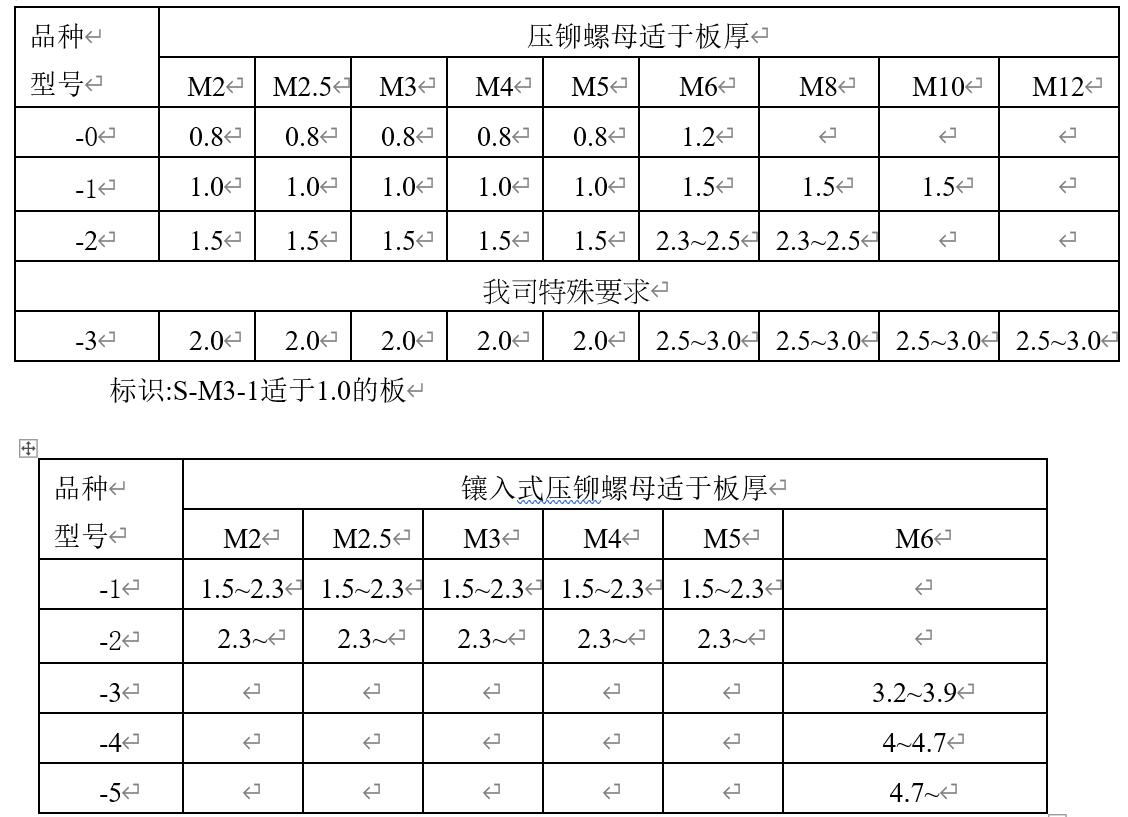 | 品种 型号 | 压铆螺母适于板厚 | | | | | | | | |
|---|---|---|---|---|---|---|---|---|---|
| | M2 | M2.5 | M3 | M4 | M5 | M6 | M8 | M10 | M12 |
| -0 | 0.8 | 0.8 | 0.8 | 0.8 | 0.8 | 1.2 | | | |
| -1 | 1.0 | 1.0 | 1.0 | 1.0 | 1.0 | 1.5 | 1.5 | 1.5 | |
| -2 | 1.5 | 1.5 | 1.5 | 1.5 | 1.5 | 2.3~2.5 | 2.3~2.5 | | |
| 我司特殊要求 | | | | | | | | | |
| -3 | 2.0 | 2.0 | 2.0 | 2.0 | 2.0 | 2.5~3.0 | 2.5~3.0 | 2.5~3.0 | 2.5~3.0 |

标识:S-M3-1适于1.0的板

| 品种 型号 | 镶入式压铆螺母适于板厚 | | | | | |
|---|---|---|---|---|---|---|
| | M2 | M2.5 | M3 | M4 | M5 | M6 |
| -1 | 1.5~2.3 | 1.5~2.3 | 1.5~2.3 | 1.5~2.3 | 1.5~2.3 | |
| -2 | 2.3~ | 2.3~ | 2.3~ | 2.3~ | 2.3~ | |
| -3 | | | | | | 3.2~3.9 |
| -4 | | | | | | 4~4.7 |
| -5 | | | | | | 4.7~ |